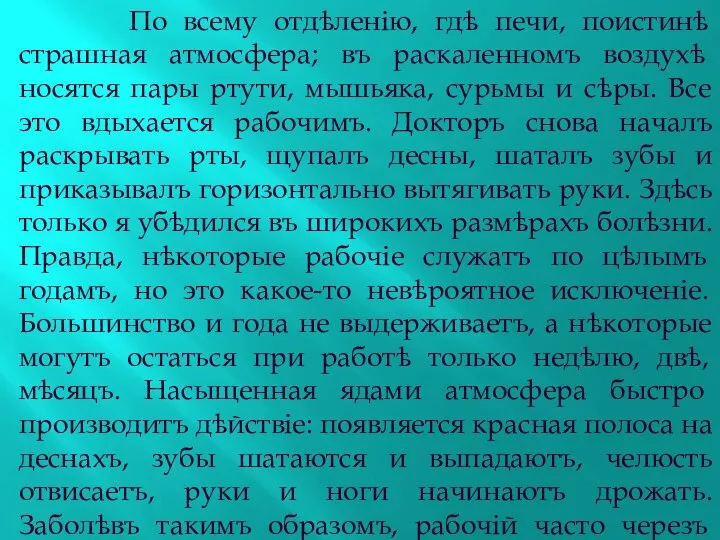 По всему отдѣленію, гдѣ печи, поистинѣ страшная атмосфера; въ раскаленномъ воздухѣ носятся пары ртути, мышьяка, сурьмы и сѣры. Все это вдыхается рабочимъ. Докторъ снова началъ раскрывать рты, щупалъ десны, шаталъ зубы и приказывалъ горизонтально вытягивать руки. Здѣсь только я убѣдился въ широкихъ размѣрахъ болѣзни. Правда, нѣкоторые рабочіе служатъ по цѣлымъ годамъ, но это какое-то невѣроятное исключеніе. Большинство и года не выдерживаетъ, а нѣкоторые могутъ остаться при работѣ только недѣлю, двѣ, мѣсяцъ. Насыщенная ядами атмосфера быстро производитъ дѣйствіе: появляется красная полоса на деснахъ, зубы шатаются и выпадаютъ, челюсть отвисаетъ, руки и ноги начинаютъ дрожать. Заболѣвъ такимъ образомъ, рабочій часто черезъ